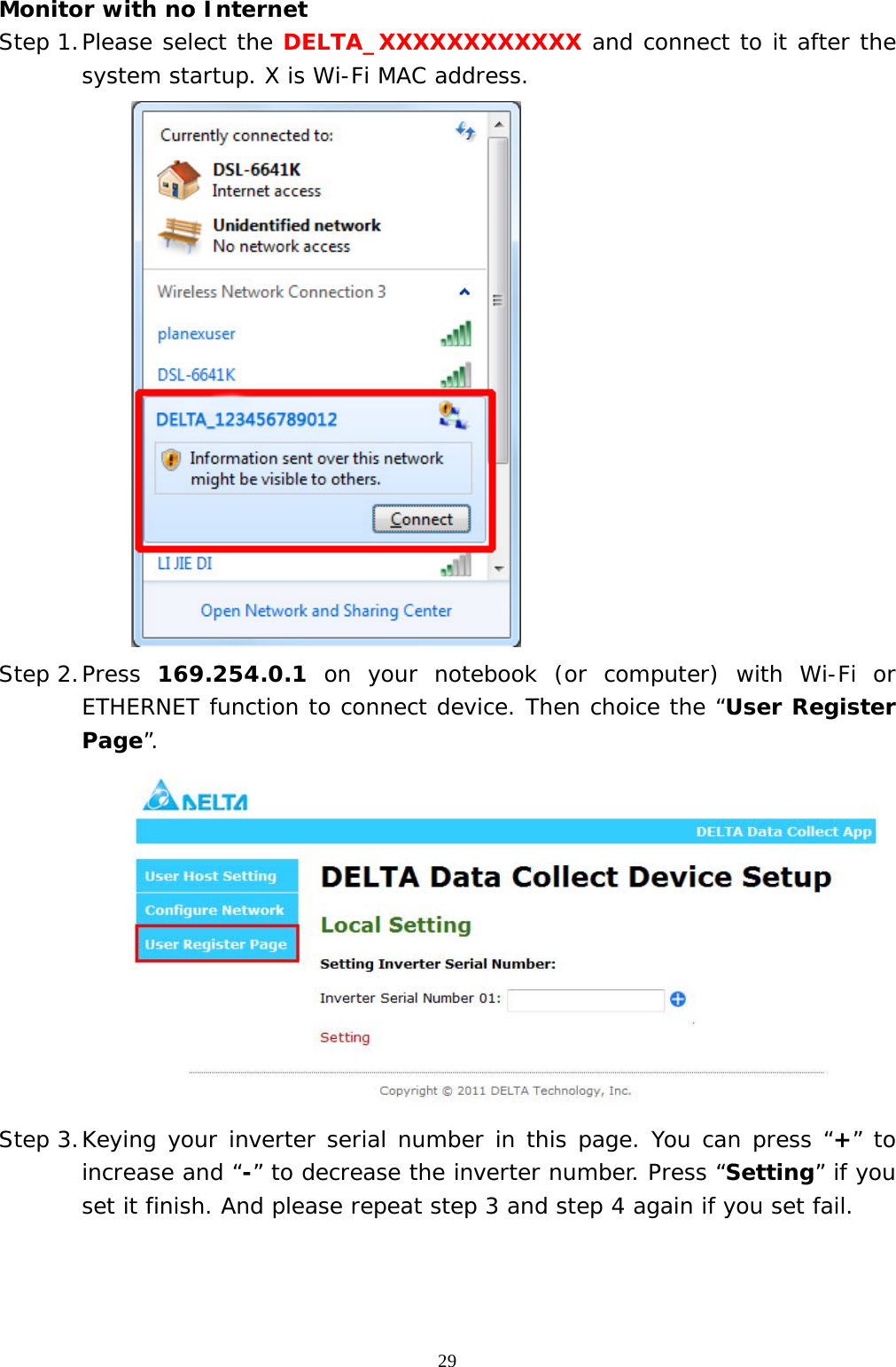 Monitor with no Internet

Step 1. Please select the DELTA_XXXXXXXXXXXX and connect to it after the system startup. X is Wi-Fi MAC address.

Currently connected to:

DSL-6641K
Internet access

Unidentified network
No network access

Wireless Network Connection 3

planexuser

DSL-6641K

DELTA_123456789012

Information sent over this network might be visible to others.

Connect

LI JIE DI

Open Network and Sharing Center

Step 2. Press 169.254.0.1 on your notebook (or computer) with Wi-Fi or ETHERNET function to connect device. Then choice the “User Register Page”.

DELTA

DELTA Data Collect App

User Host Setting

Configure Network

User Register Page

DELTA Data Collect Device Setup

Local Setting

Setting Inverter Serial Number:

Inverter Serial Number 01:

Setting

Copyright © 2011 DELTA Technology, Inc.

Step 3. Keying your inverter serial number in this page. You can press “+” to increase and “-” to decrease the inverter number. Press “Setting” if you set it finish. And please repeat step 3 and step 4 again if you set fail.

29